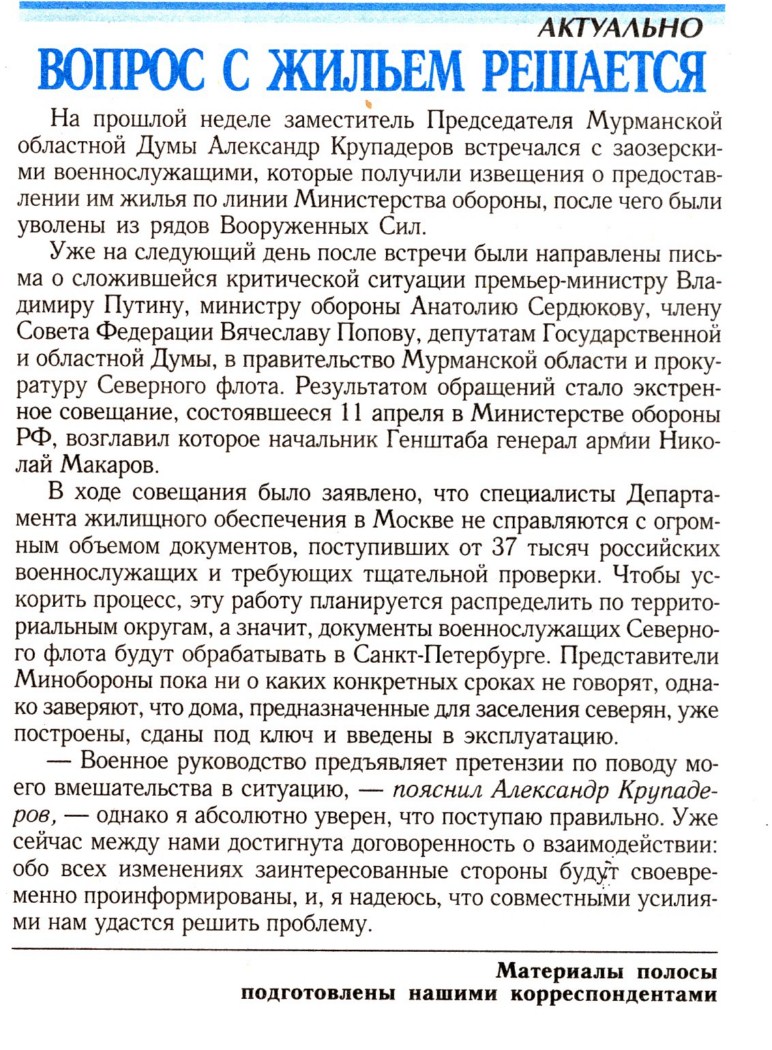 АКТУАЛЬНО

ВОПРОС С ЖИЛЬЕМ РЕШАЕТСЯ

На прошлой неделе заместитель Председателя Мурманской областной Думы Александр Крупадеров встречался с заозерскими военнослужащими, которые получили извещения о предоставлении им жилья по линии Министерства обороны, после чего были уволены из рядов Вооруженных Сил.

Уже на следующий день после встречи были направлены письма о сложившейся критической ситуации премьер-министру Владимиру Путину, министру обороны Анатолию Сердюкову, члену Совета Федерации Вячеславу Попову, депутатам Государственной и областной Думы, в правительство Мурманской области и прокуратуру Северного флота. Результатом обращений стало экстренное совещание, состоявшееся 11 апреля в Министерстве обороны РФ, возглавил которое начальник Генштаба генерал армии Николай Макаров.

В ходе совещания было заявлено, что специалисты Департамента жилищного обеспечения в Москве не справляются с огромным объемом документов, поступивших от 37 тысяч российских военнослужащих и требующих тщательной проверки. Чтобы ускорить процесс, эту работу планируется распределить по территориальным округам, а значит, документы военнослужащих Северного флота будут обрабатывать в Санкт-Петербурге. Представители Минобороны пока ни о каких конкретных сроках не говорят, однако заверяют, что дома, предназначенные для заселения северян, уже построены, сданы под ключ и введены в эксплуатацию.

— Военное руководство предъявляет претензии по поводу моего вмешательства в ситуацию, — пояснил Александр Крупадеров, — однако я абсолютно уверен, что поступаю правильно. Уже сейчас между нами достигнута договоренность о взаимодействии: обо всех изменениях заинтересованные стороны будут своевременно проинформированы, и, я надеюсь, что совместными усилиями нам удастся решить проблему.

Материалы полосы подготовлены нашими корреспондентами